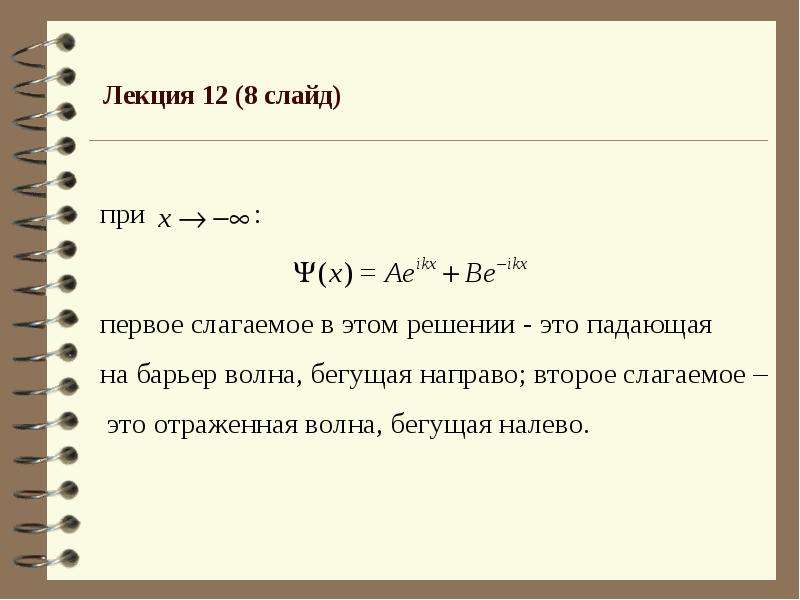 Лекция 12 (8 слайд)

при $x \to -\infty$:

$\Psi(x) = Ae^{ikx} + Be^{-ikx}$

первое слагаемое в этом решении - это падающая на барьер волна, бегущая направо; второе слагаемое – это отраженная волна, бегущая налево.